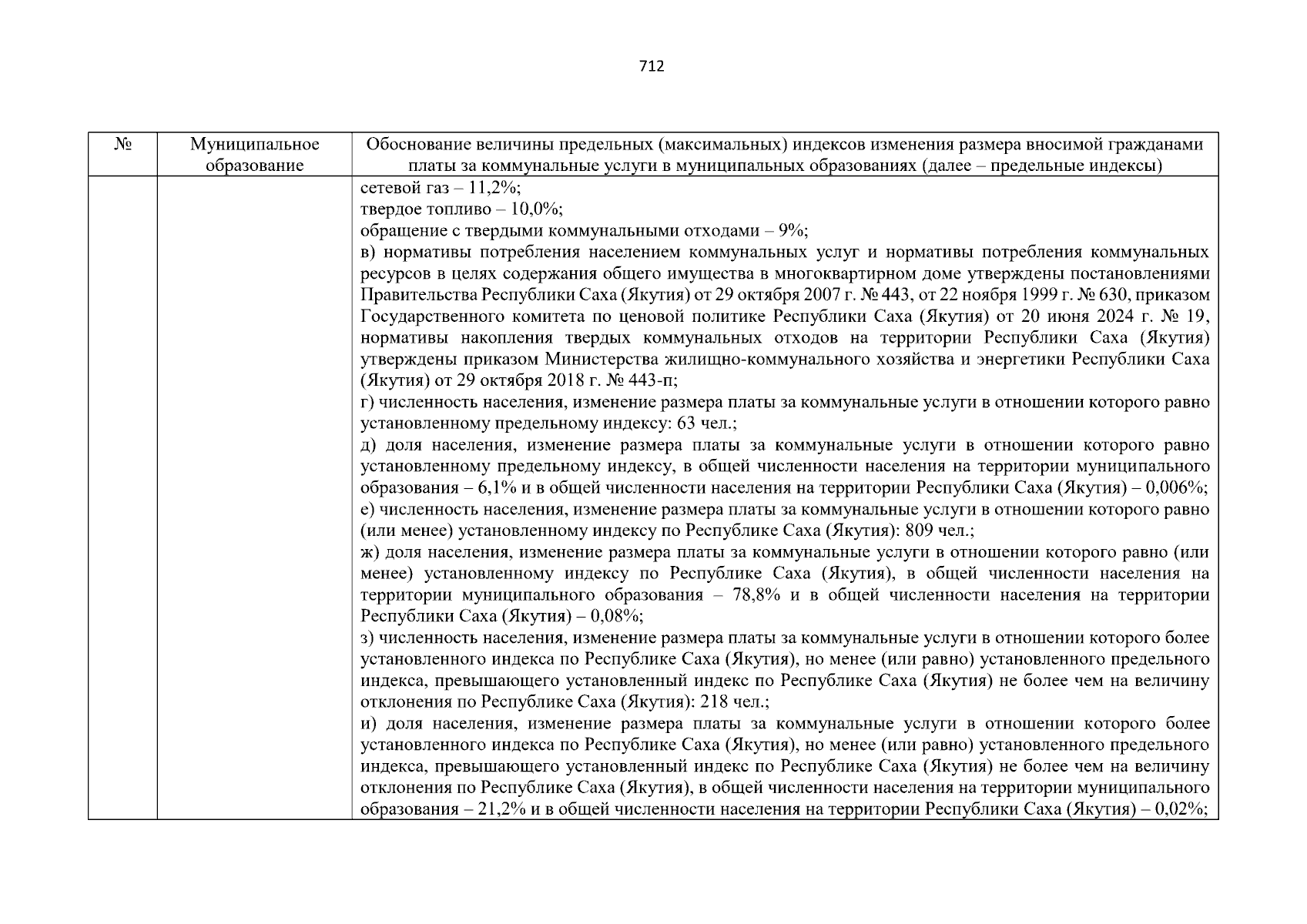 712

| № | Муниципальное образование | Обоснование величины предельных (максимальных) индексов изменения размера вносимой гражданами платы за коммунальные услуги в муниципальных образованиях (далее – предельные индексы) |
|---|---|---|
| | | сетевой газ – 11,2%; твердое топливо – 10,0%; обращение с твердыми коммунальными отходами – 9%; в) нормативы потребления населением коммунальных услуг и нормативы потребления коммунальных ресурсов в целях содержания общего имущества в многоквартирном доме утверждены постановлениями Правительства Республики Саха (Якутия) от 29 октября 2007 г. № 443, от 22 ноября 1999 г. № 630, приказом Государственного комитета по ценовой политике Республики Саха (Якутия) от 20 июня 2024 г. № 19, нормативы накопления твердых коммунальных отходов на территории Республики Саха (Якутия) утверждены приказом Министерства жилищно-коммунального хозяйства и энергетики Республики Саха (Якутия) от 29 октября 2018 г. № 443-п; г) численность населения, изменение размера платы за коммунальные услуги в отношении которого равно установленному предельному индексу: 63 чел.; д) доля населения, изменение размера платы за коммунальные услуги в отношении которого равно установленному предельному индексу, в общей численности населения на территории муниципального образования – 6,1% и в общей численности населения на территории Республики Саха (Якутия) – 0,006%; е) численность населения, изменение размера платы за коммунальные услуги в отношении которого равно (или менее) установленному индексу по Республике Саха (Якутия): 809 чел.; ж) доля населения, изменение размера платы за коммунальные услуги в отношении которого равно (или менее) установленному индексу по Республике Саха (Якутия), в общей численности населения на территории муниципального образования – 78,8% и в общей численности населения на территории Республики Саха (Якутия) – 0,08%; з) численность населения, изменение размера платы за коммунальные услуги в отношении которого более установленного индекса по Республике Саха (Якутия), но менее (или равно) установленного предельного индекса, превышающего установленный индекс по Республике Саха (Якутия) не более чем на величину отклонения по Республике Саха (Якутия): 218 чел.; и) доля населения, изменение размера платы за коммунальные услуги в отношении которого более установленного индекса по Республике Саха (Якутия), но менее (или равно) установленного предельного индекса, превышающего установленный индекс по Республике Саха (Якутия) не более чем на величину отклонения по Республике Саха (Якутия), в общей численности населения на территории муниципального образования – 21,2% и в общей численности населения на территории Республики Саха (Якутия) – 0,02%; |